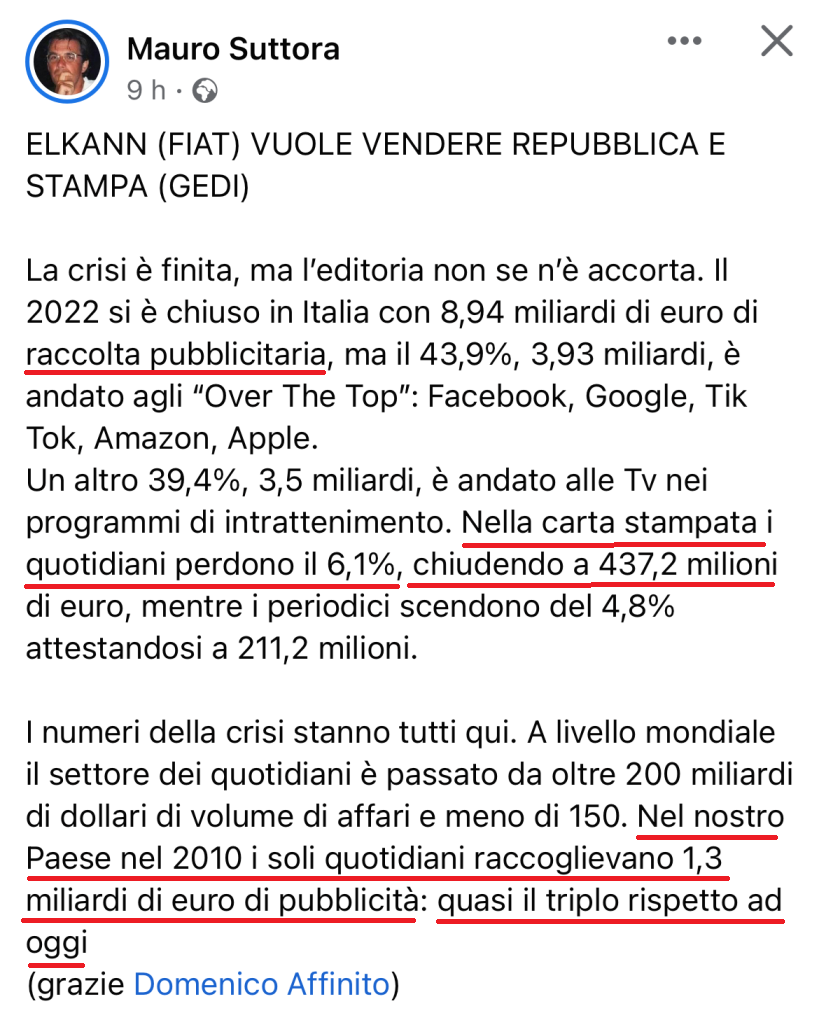 Mauro Suttora
9 h ·

ELKANN (FIAT) VUOLE VENDERE REPUBBLICA E STAMPA (GEDI)

La crisi è finita, ma l'editoria non se n'è accorta. Il 2022 si è chiuso in Italia con 8,94 miliardi di euro di raccolta pubblicitaria, ma il 43,9%, 3,93 miliardi, è andato agli "Over The Top": Facebook, Google, Tik Tok, Amazon, Apple.
Un altro 39,4%, 3,5 miliardi, è andato alle Tv nei programmi di intrattenimento. Nella carta stampata i quotidiani perdono il 6,1%, chiudendo a 437,2 milioni di euro, mentre i periodici scendono del 4,8% attestandosi a 211,2 milioni.

I numeri della crisi stanno tutti qui. A livello mondiale il settore dei quotidiani è passato da oltre 200 miliardi di dollari di volume di affari e meno di 150. Nel nostro Paese nel 2010 i soli quotidiani raccoglievano 1,3 miliardi di euro di pubblicità: quasi il triplo rispetto ad oggi
(grazie Domenico Affinito)